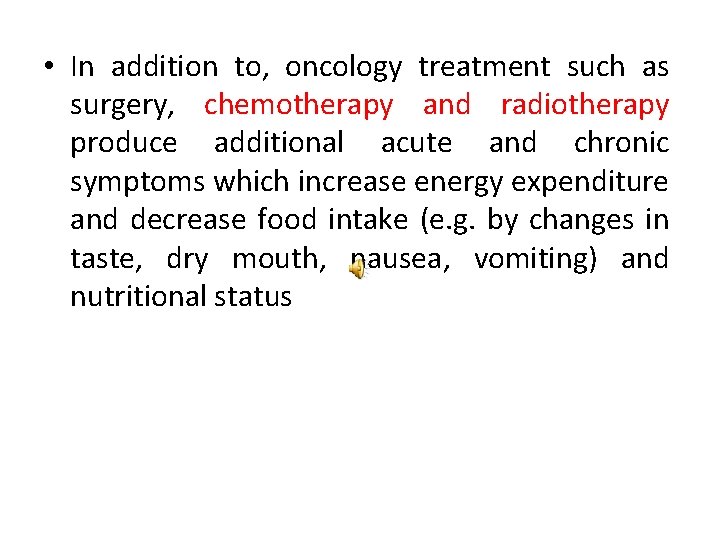 • In addition to, oncology treatment such as surgery, chemotherapy and radiotherapy produce additional acute and chronic symptoms which increase energy expenditure and decrease food intake (e.g. by changes in taste, dry mouth, nausea, vomiting) and nutritional status